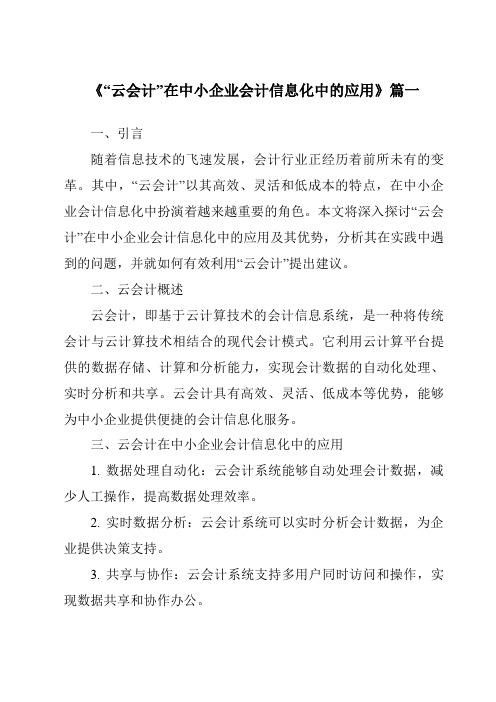 《“云会计”在中小企业会计信息化中的应用》篇一

一、引言

随着信息技术的飞速发展，会计行业正经历着前所未有的变革。其中，“云会计”以其高效、灵活和低成本的特点，在中小企业会计信息化中扮演着越来越重要的角色。本文将深入探讨“云会计”在中小企业会计信息化中的应用及其优势，分析其在实践中遇到的问题，并就如何有效利用“云会计”提出建议。

二、云会计概述

云会计，即基于云计算技术的会计信息系统，是一种将传统会计与云计算技术相结合的现代会计模式。它利用云计算平台提供的数据存储、计算和分析能力，实现会计数据的自动化处理、实时分析和共享。云会计具有高效、灵活、低成本等优势，能够为中小企业提供便捷的会计信息化服务。

三、云会计在中小企业会计信息化中的应用

1. 数据处理自动化：云会计系统能够自动处理会计数据，减少人工操作，提高数据处理效率。

2. 实时数据分析：云会计系统可以实时分析会计数据，为企业提供决策支持。

3. 共享与协作：云会计系统支持多用户同时访问和操作，实现数据共享和协作办公。